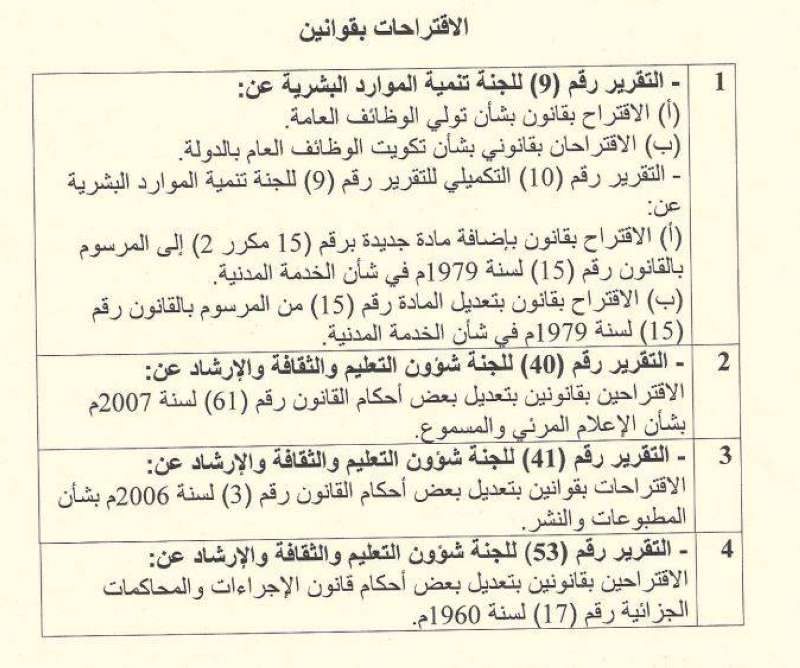 الاقتراحات بقوانين

| 1 | - التقرير رقم (9) للجنة تنمية الموارد البشرية عن: (أ) الاقتراح بقانون بشأن تولي الوظائف العامة. (ب) الاقتراحان بقانوني بشأن تكويت الوظائف العام بالدولة. - التقرير رقم (10) التكميلي للتقرير رقم (9) للجنة تنمية الموارد البشرية عن: (أ) الاقتراح بقانون بإضافة مادة جديدة برقم (15 مكرر 2) إلى المرسوم بالقانون رقم (15) لسنة 1979م في شأن الخدمة المدنية. (ب) الاقتراح بقانون بتعديل المادة رقم (15) من المرسوم بالقانون رقم (15) لسنة 1979م في شأن الخدمة المدنية. |
|---|---|
| 2 | - التقرير رقم (40) للجنة شؤون التعليم والثقافة والإرشاد عن: الاقتراحين بقانونين بتعديل بعض أحكام القانون رقم (61) لسنة 2007م بشأن الإعلام المرئي والمسموع. |
| 3 | - التقرير رقم (41) للجنة شؤون التعليم والثقافة والإرشاد عن: الاقتراحات بقوانين بتعديل بعض أحكام القانون رقم (3) لسنة 2006م بشأن المطبوعات والنشر. |
| 4 | - التقرير رقم (53) للجنة شؤون التعليم والثقافة والإرشاد عن: الاقتراحين بقانونين بتعديل بعض أحكام قانون الإجراءات والمحاكمات الجزائية رقم (17) لسنة 1960م. |